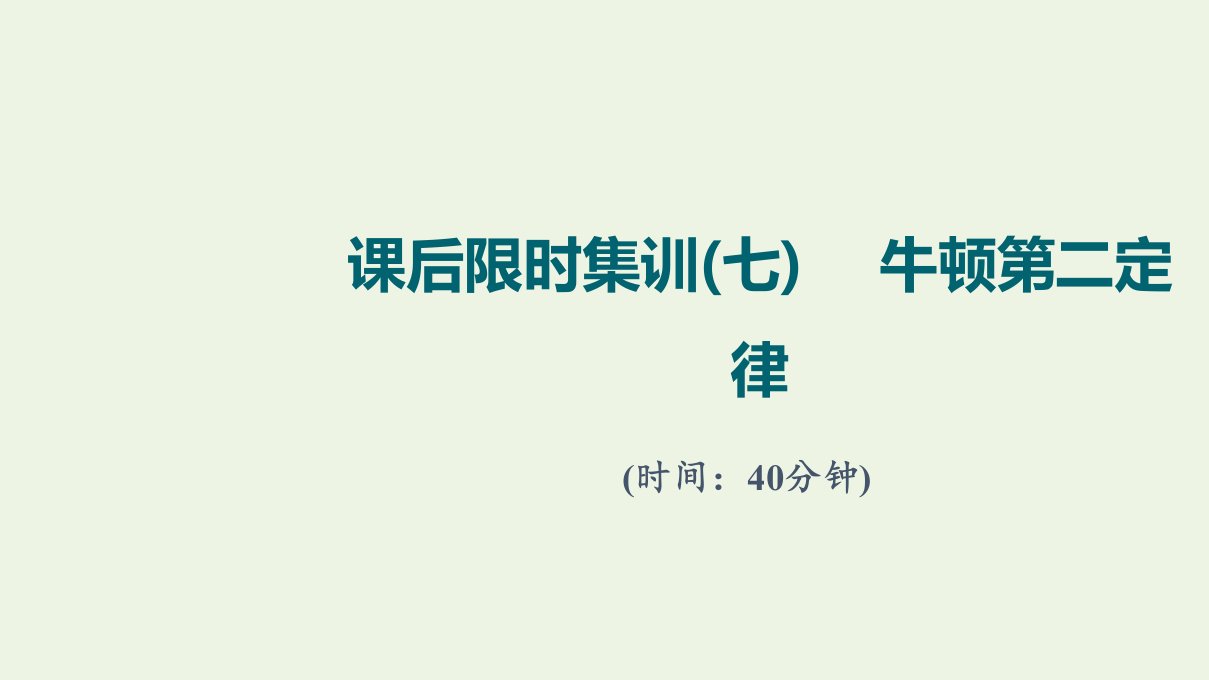 课后限时集训(七)　牛顿第二定律

(时间：40分钟)